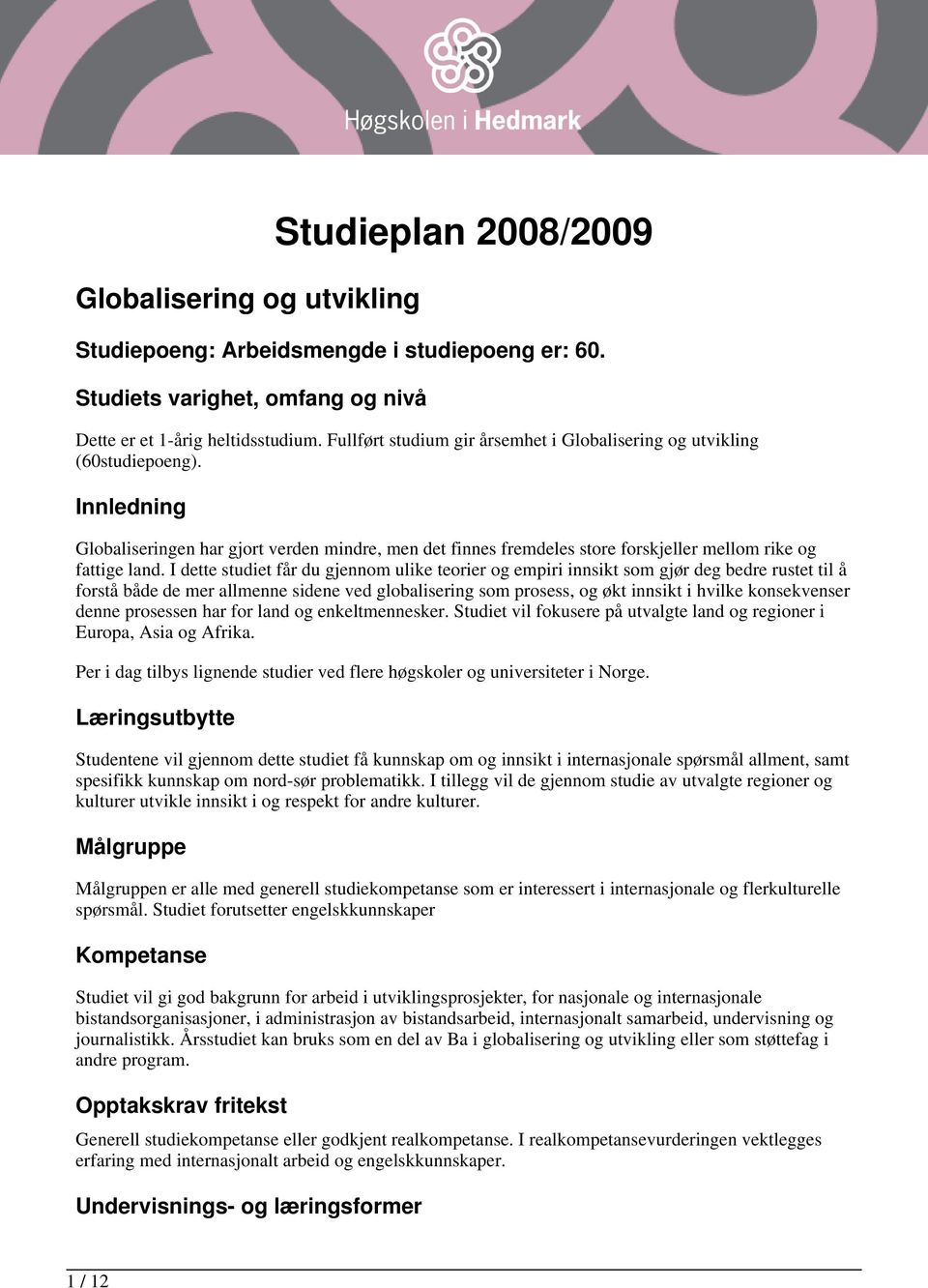 Høgskolen i Hedmark

Studieplan 2008/2009

Globalisering og utvikling

Studiepoeng: Arbeidsmengde i studiepoeng er: 60.

Studiets varighet, omfang og nivå

Dette er et 1-årig heltidsstudium. Fullført studium gir årsemhet i Globalisering og utvikling (60studiepoeng).

Innledning

Globaliseringen har gjort verden mindre, men det finnes fremdeles store forskjeller mellom rike og fattige land. I dette studiet får du gjennom ulike teorier og empiri innsikt som gjør deg bedre rustet til å forstå både de mer allmenne sidene ved globalisering som prosess, og økt innsikt i hvilke konsekvenser denne prosessen har for land og enkeltmennesker. Studiet vil fokusere på utvalgte land og regioner i Europa, Asia og Afrika.

Per i dag tilbys lignende studier ved flere høgskoler og universiteter i Norge.

Læringsutbytte

Studentene vil gjennom dette studiet få kunnskap om og innsikt i internasjonale spørsmål allment, samt spesifikk kunnskap om nord-sør problematikk. I tillegg vil de gjennom studie av utvalgte regioner og kulturer utvikle innsikt i og respekt for andre kulturer.

Målgruppe

Målgruppen er alle med generell studiekompetanse som er interessert i internasjonale og flerkulturelle spørsmål. Studiet forutsetter engelskkunnskaper

Kompetanse

Studiet vil gi god bakgrunn for arbeid i utviklingsprosjekter, for nasjonale og internasjonale bistandsorganisasjoner, i administrasjon av bistandsarbeid, internasjonalt samarbeid, undervisning og journalistikk. Årsstudiet kan bruks som en del av Ba i globalisering og utvikling eller som støttefag i andre program.

Opptakskrav fritekst

Generell studiekompetanse eller godkjent realkompetanse. I realkompetansevurderingen vektlegges erfaring med internasjonalt arbeid og engelskkunnskaper.

Undervisnings- og læringsformer

1 / 12